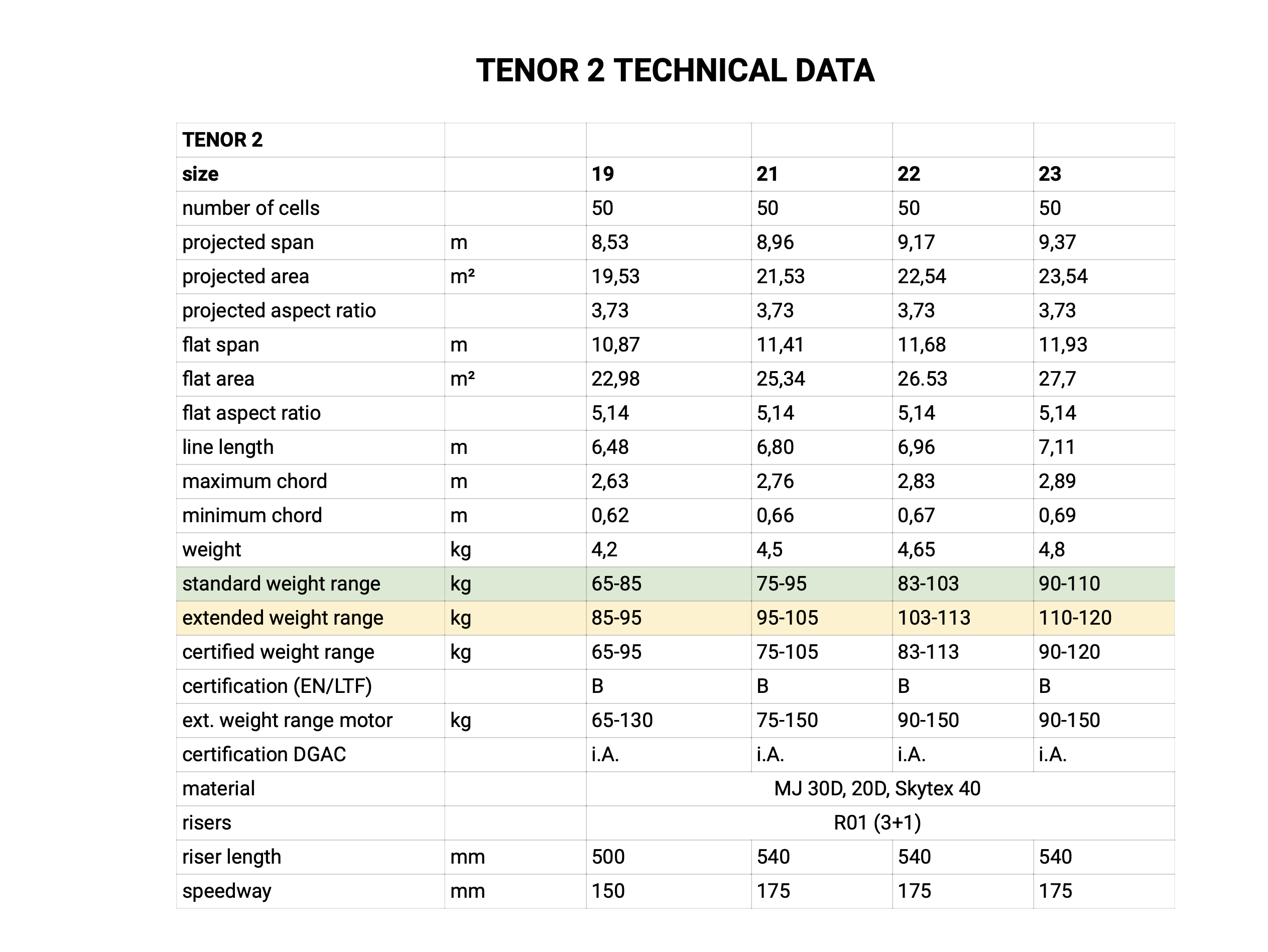 TENOR 2 TECHNICAL DATA

| TENOR 2 | | | | | |
|---|---|---|---|---|---|
| size | | 19 | 21 | 22 | 23 |
| number of cells | | 50 | 50 | 50 | 50 |
| projected span | m | 8,53 | 8,96 | 9,17 | 9,37 |
| projected area | m² | 19,53 | 21,53 | 22,54 | 23,54 |
| projected aspect ratio | | 3,73 | 3,73 | 3,73 | 3,73 |
| flat span | m | 10,87 | 11,41 | 11,68 | 11,93 |
| flat area | m² | 22,98 | 25,34 | 26.53 | 27,7 |
| flat aspect ratio | | 5,14 | 5,14 | 5,14 | 5,14 |
| line length | m | 6,48 | 6,80 | 6,96 | 7,11 |
| maximum chord | m | 2,63 | 2,76 | 2,83 | 2,89 |
| minimum chord | m | 0,62 | 0,66 | 0,67 | 0,69 |
| weight | kg | 4,2 | 4,5 | 4,65 | 4,8 |
| standard weight range | kg | 65-85 | 75-95 | 83-103 | 90-110 |
| extended weight range | kg | 85-95 | 95-105 | 103-113 | 110-120 |
| certified weight range | kg | 65-95 | 75-105 | 83-113 | 90-120 |
| certification (EN/LTF) | | B | B | B | B |
| ext. weight range motor | kg | 65-130 | 75-150 | 90-150 | 90-150 |
| certification DGAC | | i.A. | i.A. | i.A. | i.A. |
| material | | MJ 30D, 20D, Skytex 40 | | | |
| risers | | R01 (3+1) | | | |
| riser length | mm | 500 | 540 | 540 | 540 |
| speedway | mm | 150 | 175 | 175 | 175 |